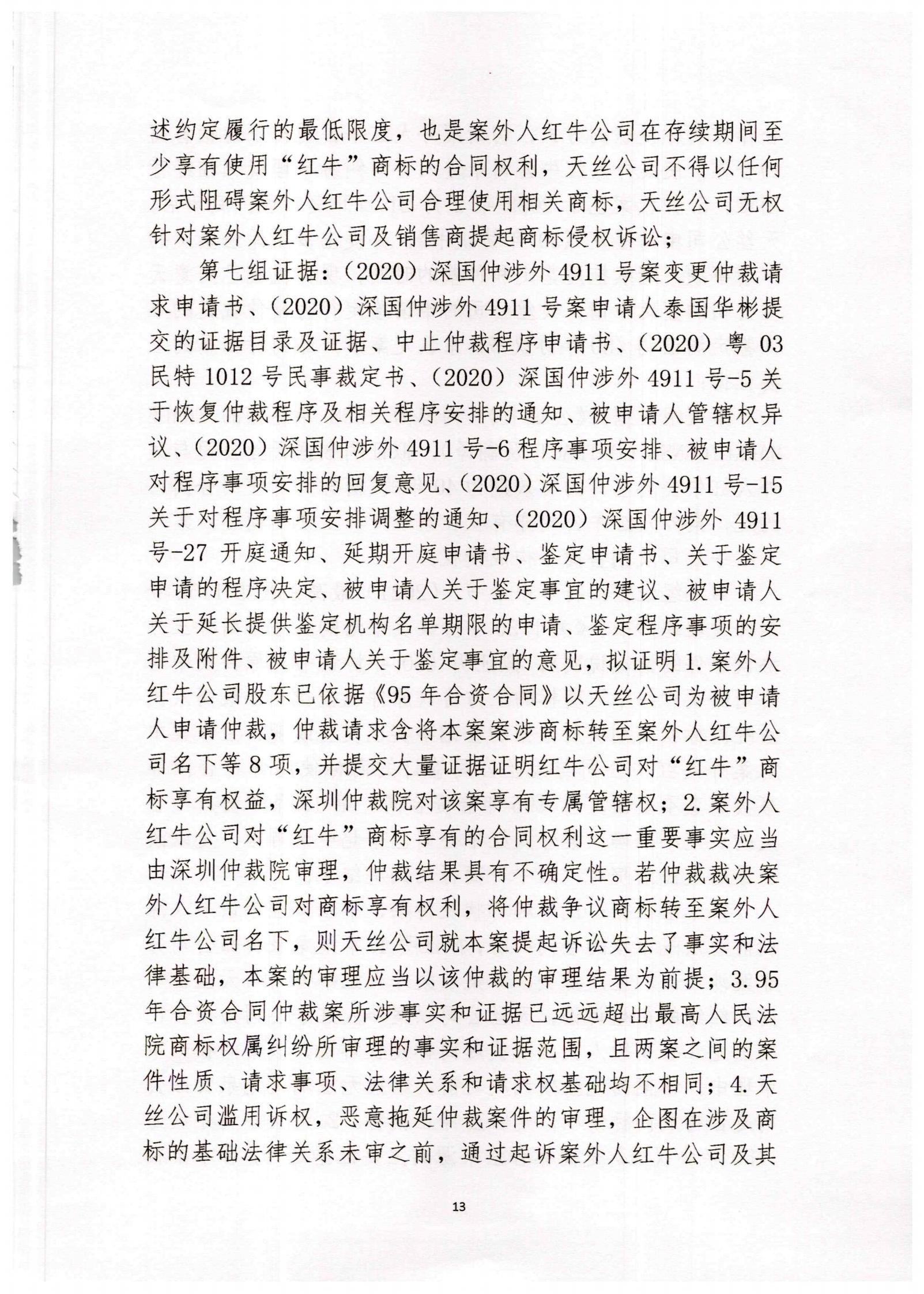 述约定履行的最低限度，也是案外人红牛公司在存续期间至少享有使用“红牛”商标的合同权利，天丝公司不得以任何形式阻碍案外人红牛公司合理使用相关商标，天丝公司无权针对案外人红牛公司及销售商提起商标侵权诉讼；

第七组证据：（2020）深国仲涉外4911号案变更仲裁请求申请书、（2020）深国仲涉外4911号案申请人泰国华彬提交的证据目录及证据、中止仲裁程序申请书、（2020）粤03民特1012号民事裁定书、（2020）深国仲涉外4911号-5关于恢复仲裁程序及相关程序安排的通知、被申请人管辖权异议、（2020）深国仲涉外4911号-6程序事项安排、被申请人对程序事项安排的回复意见、（2020）深国仲涉外4911号-15关于对程序事项安排调整的通知、（2020）深国仲涉外4911号-27开庭通知、延期开庭申请书、鉴定申请书、关于鉴定申请的程序决定、被申请人关于鉴定事宜的建议、被申请人关于延长提供鉴定机构名单期限的申请、鉴定程序事项的安排及附件、被申请人关于鉴定事宜的意见，拟证明1.案外人红牛公司股东已依据《95年合资合同》以天丝公司为被申请人申请仲裁，仲裁请求含将本案案涉商标转至案外人红牛公司名下等8项，并提交大量证据证明红牛公司对“红牛”商标享有权益，深圳仲裁院对该案享有专属管辖权；2.案外人红牛公司对“红牛”商标享有的合同权利这一重要事实应当由深圳仲裁院审理，仲裁结果具有不确定性。若仲裁裁决案外人红牛公司对商标享有权利，将仲裁争议商标转至案外人红牛公司名下，则天丝公司就本案提起诉讼失去了事实和法律基础，本案的审理应当以该仲裁的审理结果为前提；3.95年合资合同仲裁案所涉事实和证据已远远超出最高人民法院商标权属纠纷所审理的事实和证据范围，且两案之间的案件性质、请求事项、法律关系和请求权基础均不相同；4.天丝公司滥用诉权，恶意拖延仲裁案件的审理，企图在涉及商标的基础法律关系未审之前，通过起诉案外人红牛公司及其

13